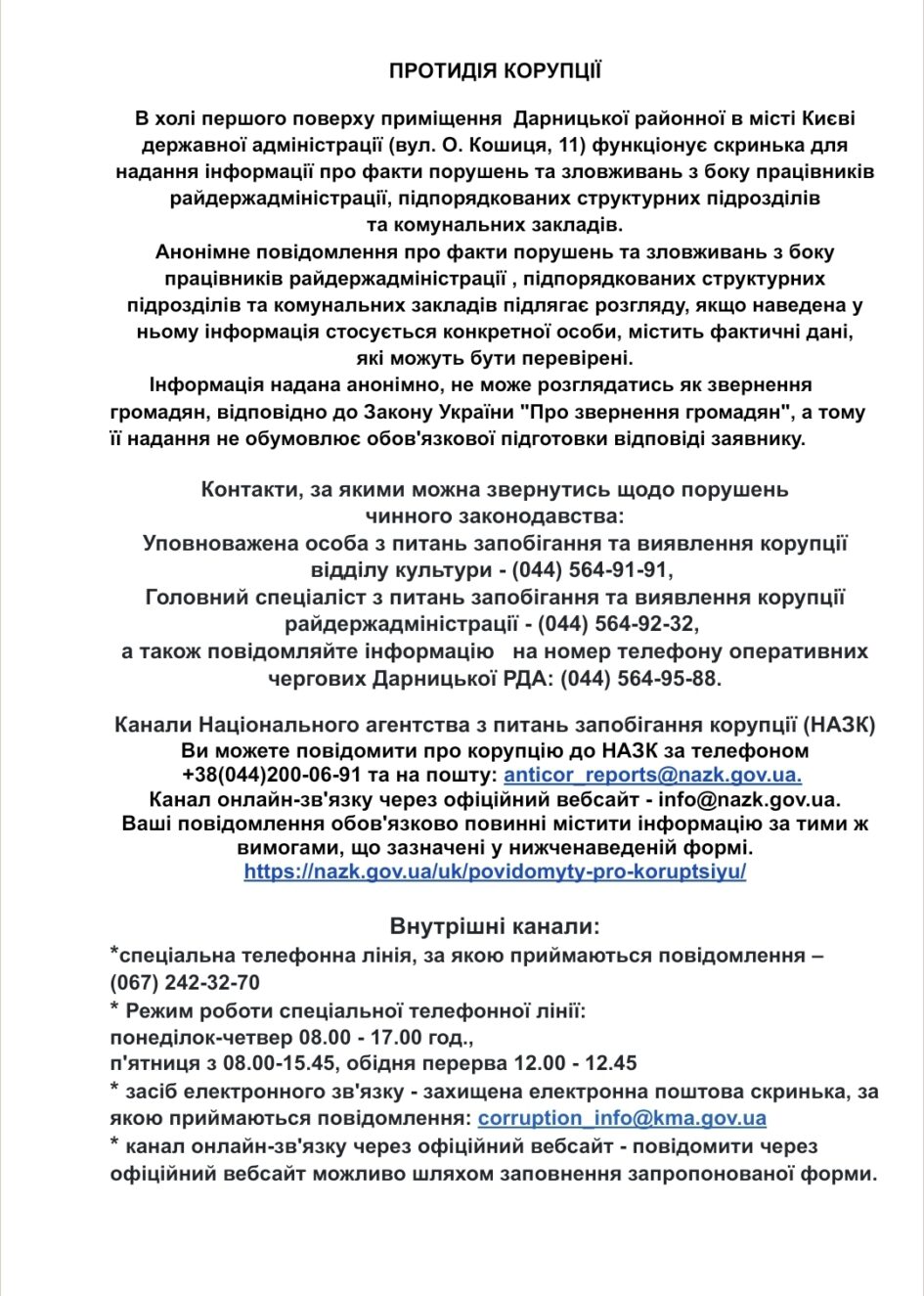 ПРОТИДІЯ КОРУПЦІЇ

В холі першого поверху приміщення Дарницької районної в місті Києві державної адміністрації (вул. О. Кошиця, 11) функціонує скринька для надання інформації про факти порушень та зловживань з боку працівників райдержадміністрації, підпорядкованих структурних підрозділів та комунальних закладів.
Анонімне повідомлення про факти порушень та зловживань з боку працівників райдержадміністрації , підпорядкованих структурних підрозділів та комунальних закладів підлягає розгляду, якщо наведена у ньому інформація стосується конкретної особи, містить фактичні дані, які можуть бути перевірені.
Інформація надана анонімно, не може розглядатись як звернення громадян, відповідно до Закону України "Про звернення громадян", а тому її надання не обумовлює обов'язкової підготовки відповіді заявнику.

Контакти, за якими можна звернутись щодо порушень чинного законодавства:
Уповноважена особа з питань запобігання та виявлення корупції відділу культури - (044) 564-91-91,
Головний спеціаліст з питань запобігання та виявлення корупції райдержадміністрації - (044) 564-92-32,
а також повідомляйте інформацію на номер телефону оперативних чергових Дарницької РДА: (044) 564-95-88.

Канали Національного агентства з питань запобігання корупції (НАЗК)
Ви можете повідомити про корупцію до НАЗК за телефоном +38(044)200-06-91 та на пошту: anticor_reports@nazk.gov.ua.
Канал онлайн-зв'язку через офіційний вебсайт - info@nazk.gov.ua.
Ваші повідомлення обов'язково повинні містити інформацію за тими ж вимогами, що зазначені у нижченаведеній формі.
https://nazk.gov.ua/uk/povidomyty-pro-koruptsiyu/

Внутрішні канали:
*спеціальна телефонна лінія, за якою приймаються повідомлення – (067) 242-32-70
* Режим роботи спеціальної телефонної лінії:
понеділок-четвер 08.00 - 17.00 год.,
п'ятниця з 08.00-15.45, обідня перерва 12.00 - 12.45
* засіб електронного зв'язку - захищена електронна поштова скринька, за якою приймаються повідомлення: corruption_info@kma.gov.ua
* канал онлайн-зв'язку через офіційний вебсайт - повідомити через офіційний вебсайт можливо шляхом заповнення запропонованої форми.